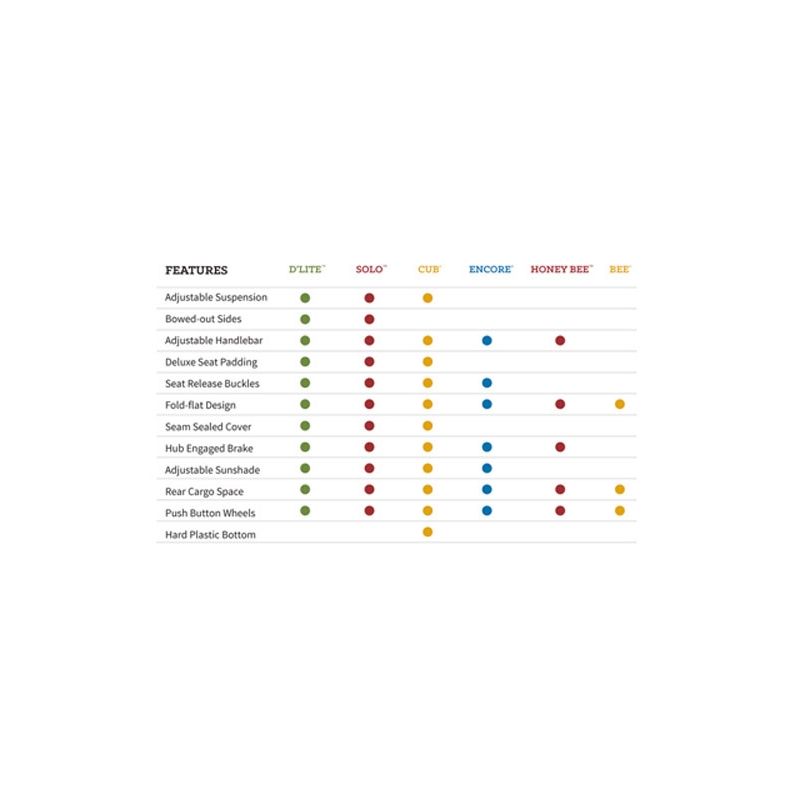 | FEATURES | D'LITE™ | SOLO™ | CUB™ | ENCORE™ | HONEY BEE™ | BEE™ |
|---|---|---|---|---|---|---|
| Adjustable Suspension | ● | ● | ● | | | |
| Bowed-out Sides | ● | ● | | | | |
| Adjustable Handlebar | ● | ● | ● | ● | ● | |
| Deluxe Seat Padding | ● | ● | ● | | | |
| Seat Release Buckles | ● | ● | ● | ● | | |
| Fold-flat Design | ● | ● | ● | ● | ● | ● |
| Seam Sealed Cover | ● | ● | ● | | | |
| Hub Engaged Brake | ● | ● | ● | ● | ● | |
| Adjustable Sunshade | ● | ● | ● | ● | | |
| Rear Cargo Space | ● | ● | ● | ● | ● | ● |
| Push Button Wheels | ● | ● | ● | ● | ● | ● |
| Hard Plastic Bottom | | | ● | | | |